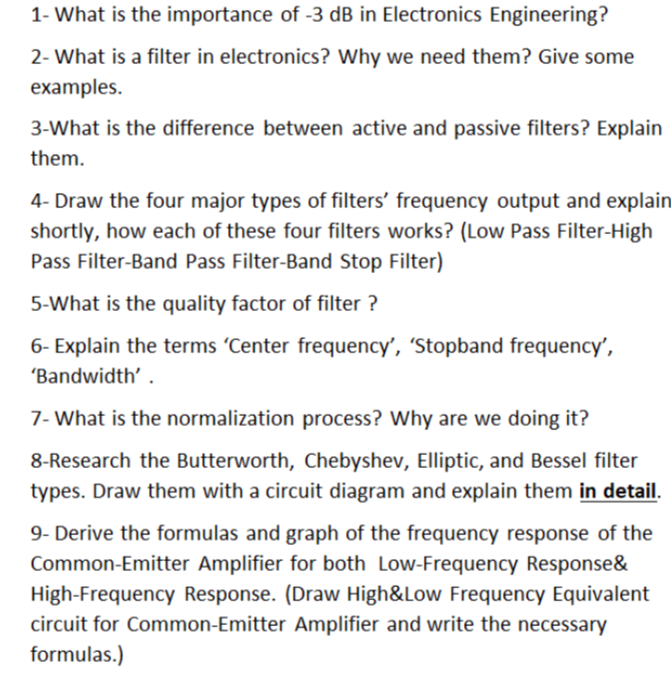 1- What is the importance of -3 dB in Electronics Engineering?

2- What is a filter in electronics? Why we need them? Give some examples.

3-What is the difference between active and passive filters? Explain them.

4- Draw the four major types of filters' frequency output and explain shortly, how each of these four filters works? (Low Pass Filter-High Pass Filter-Band Pass Filter-Band Stop Filter)

5-What is the quality factor of filter ?

6- Explain the terms 'Center frequency', 'Stopband frequency', 'Bandwidth' .

7- What is the normalization process? Why are we doing it?

8-Research the Butterworth, Chebyshev, Elliptic, and Bessel filter types. Draw them with a circuit diagram and explain them in detail.

9- Derive the formulas and graph of the frequency response of the Common-Emitter Amplifier for both Low-Frequency Response& High-Frequency Response. (Draw High&Low Frequency Equivalent circuit for Common-Emitter Amplifier and write the necessary formulas.)